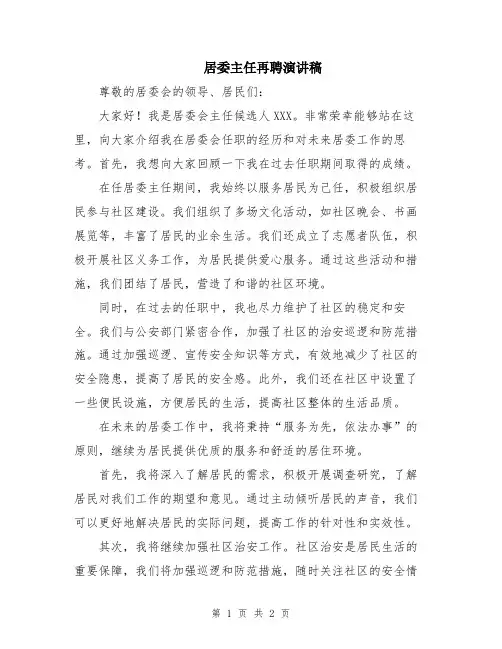 居委主任再聘演讲稿

尊敬的居委会的领导、居民们：

大家好！我是居委会主任候选人XXX。非常荣幸能够站在这里，向大家介绍我在居委会任职的经历和对未来居委工作的思考。首先，我想向大家回顾一下我在过去任职期间取得的成绩。

在任居委主任期间，我始终以服务居民为己任，积极组织居民参与社区建设。我们组织了多场文化活动，如社区晚会、书画展览等，丰富了居民的业余生活。我们还成立了志愿者队伍，积极开展社区义务工作，为居民提供爱心服务。通过这些活动和措施，我们团结了居民，营造了和谐的社区环境。

同时，在过去的任职中，我也尽力维护了社区的稳定和安全。我们与公安部门紧密合作，加强了社区的治安巡逻和防范措施。通过加强巡逻、宣传安全知识等方式，有效地减少了社区的安全隐患，提高了居民的安全感。此外，我们还在社区中设置了一些便民设施，方便居民的生活，提高社区整体的生活品质。

在未来的居委工作中，我将秉持“服务为先，依法办事”的原则，继续为居民提供优质的服务和舒适的居住环境。

首先，我将深入了解居民的需求，积极开展调查研究，了解居民对我们工作的期望和意见。通过主动倾听居民的声音，我们可以更好地解决居民的实际问题，提高工作的针对性和实效性。

其次，我将继续加强社区治安工作。社区治安是居民生活的重要保障，我们将加强巡逻和防范措施，随时关注社区的安全情

第 1 页 共 2 页